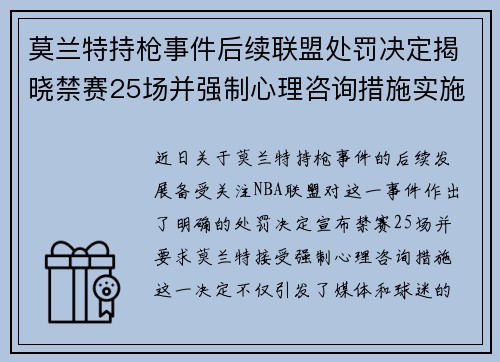 莫兰特持枪事件后续联盟处罚决定揭晓禁赛25场并强制心理咨询措施实施

近日关于莫兰特持枪事件的后续发展备受关注NBA联盟对这一事件作出了明确的处罚决定宣布禁赛25场并要求莫兰特接受强制心理咨询措施这一决定不仅引发了媒体和球迷的